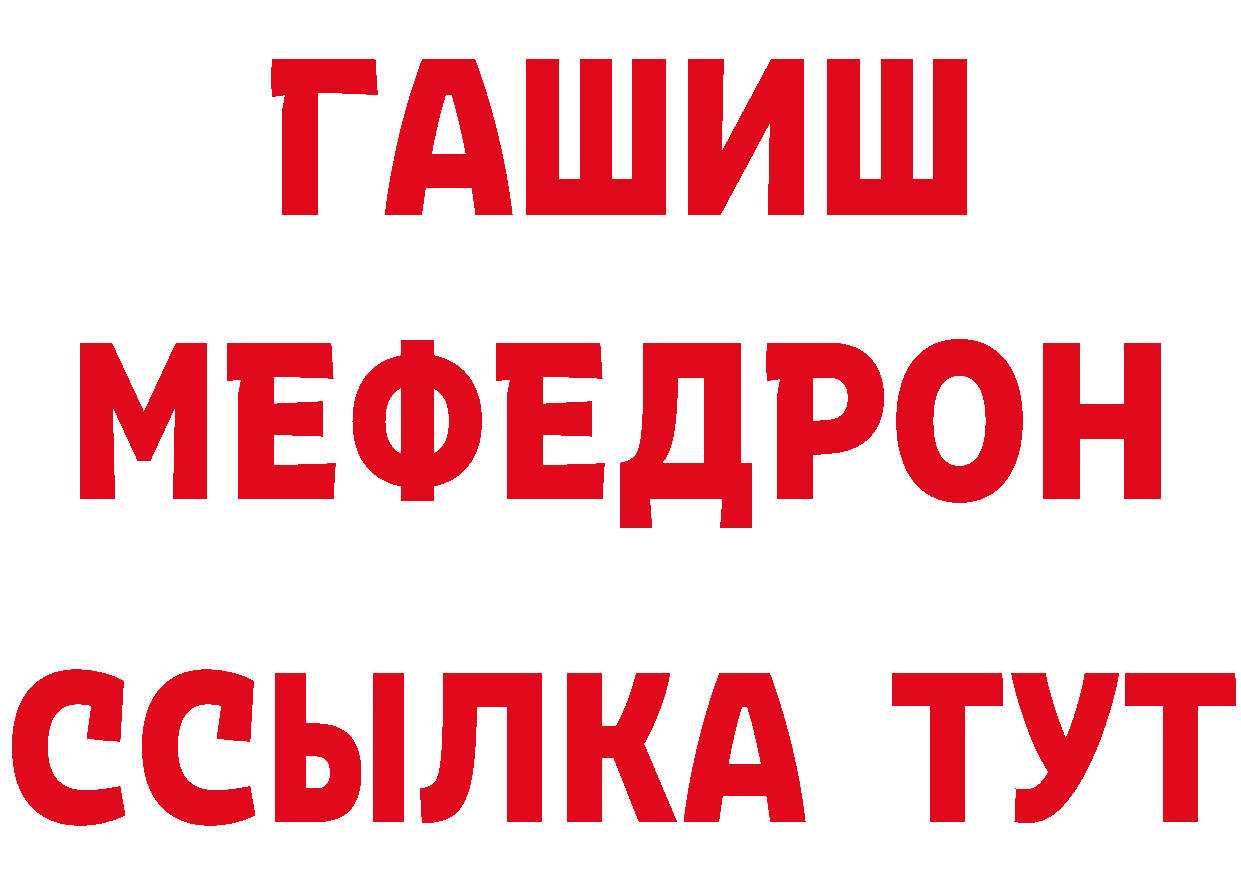 ГАШИШ
МЕФЕДРОН
ССЫЛКА ТУТ